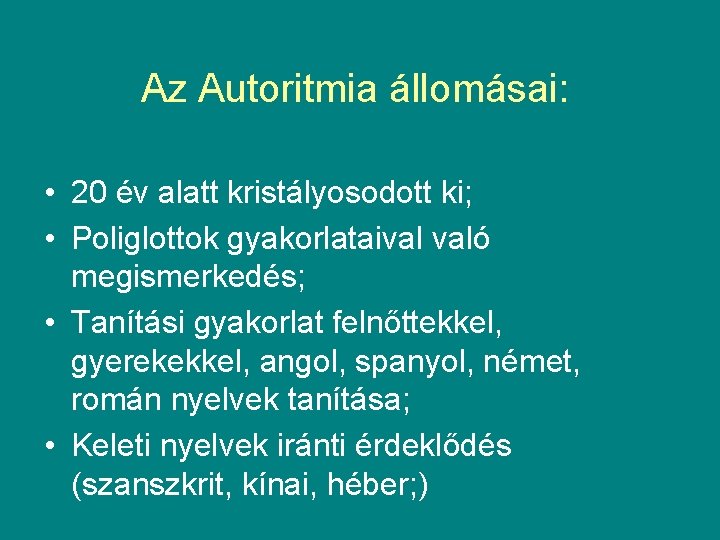 Az Autoritmia állomásai:

• 20 év alatt kristályosodott ki;
• Poliglottok gyakorlataival való megismerkedés;
• Tanítási gyakorlat felnőttekkel, gyerekekkel, angol, spanyol, német, román nyelvek tanítása;
• Keleti nyelvek iránti érdeklődés (szanszkrit, kínai, héber;)